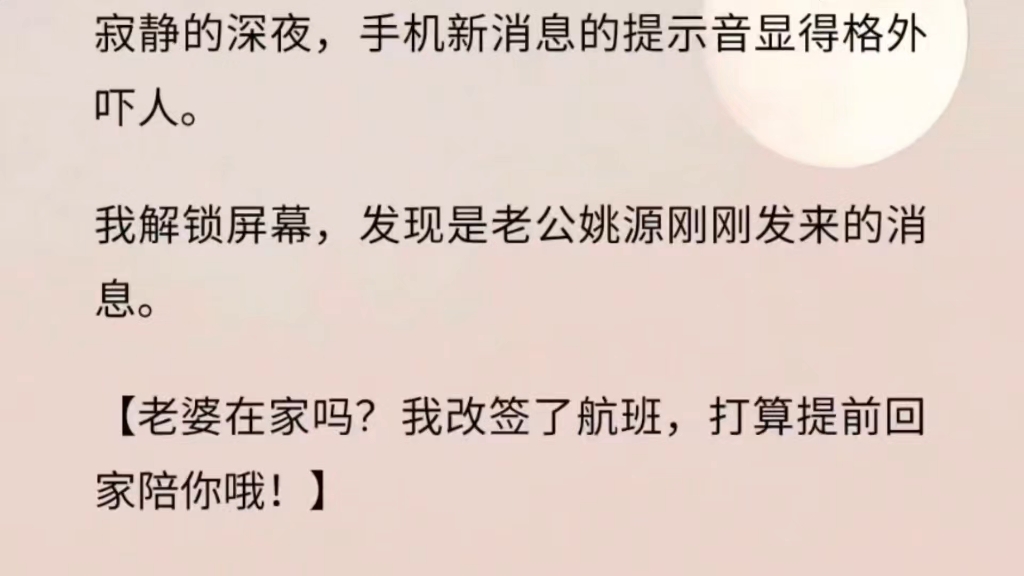 寂静的深夜，手机新消息的提示音显得格外吓人。

我解锁屏幕，发现是老公姚源刚刚发来的消息。

【老婆在家吗？我改签了航班，打算提前回家陪你哦！】